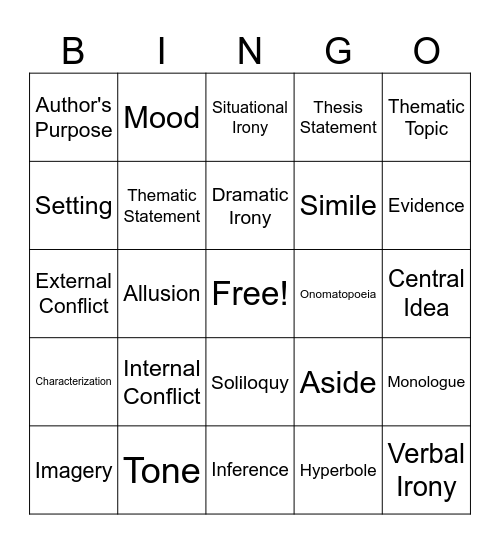 | B | I | N | G | O |
|---|---|---|---|---|
| Author's Purpose | Mood | Situational Irony | Thesis Statement | Thematic Topic |
| Setting | Thematic Statement | Dramatic Irony | Simile | Evidence |
| External Conflict | Allusion | Free! | Onomatopoeia | Central Idea |
| Characterization | Internal Conflict | Soliloquy | Aside | Monologue |
| Imagery | Tone | Inference | Hyperbole | Verbal Irony |